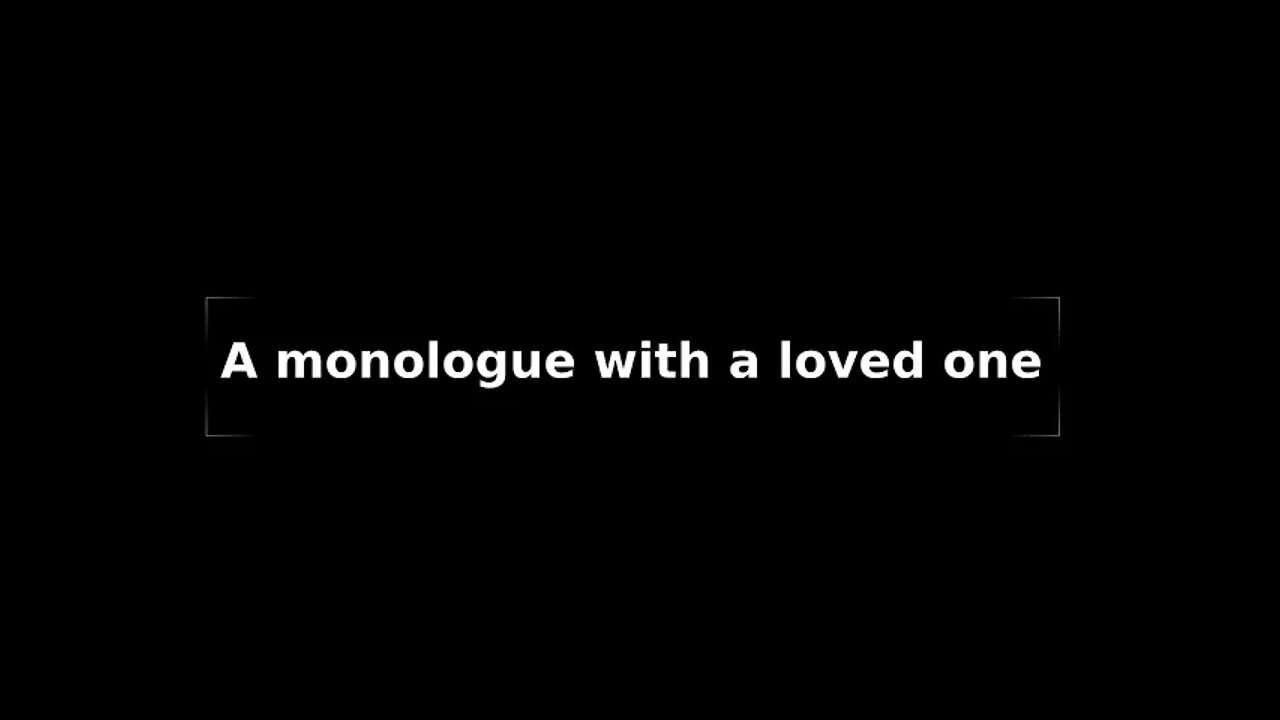 A monologue with a loved one